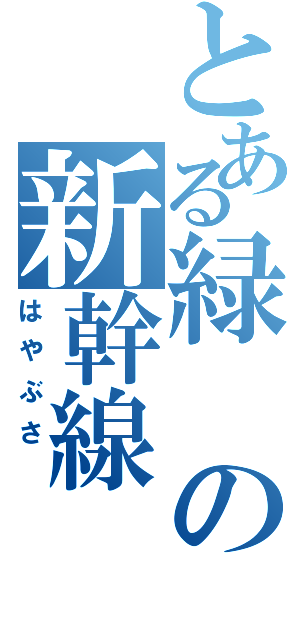 とある緑の新幹線

はやぶさ